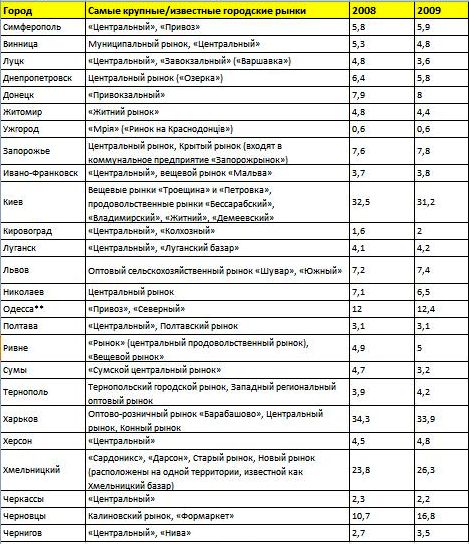 | Город | Самые крупные/известные городские рынки | 2008 | 2009 |
|---|---|---|---|
| Симферополь | «Центральный», «Привоз» | 5,8 | 5,9 |
| Винница | Муниципальный рынок, «Центральный» | 5,3 | 4,8 |
| Луцк | «Центральный», «Завокзальный» («Варшавка») | 4,8 | 3,6 |
| Днепропетровск | Центральный рынок («Озерка») | 6,4 | 5,8 |
| Донецк | «Привокзальный» | 7,9 | 8 |
| Житомир | «Житний рынок» | 4,8 | 4,4 |
| Ужгород | «Мрія» («Ринок на Краснодонців») | 0,6 | 0,6 |
| Запорожье | Центральный рынок, Крытый рынок (входят в коммунальное предприятие «Запорожрынок») | 7,6 | 7,8 |
| Ивано-Франковск | «Центральный», вещевой рынок «Мальва» | 3,7 | 3,8 |
| Киев | Вещевые рынки «Троещина» и «Петровка», продовольственные рынки «Бессарабский», «Владимирский», «Житний», «Демеевский» | 32,5 | 31,2 |
| Кировоград | «Центральный», «Колхозный» | 1,6 | 2 |
| Луганск | «Центральный», «Луганский базар» | 4,1 | 4,2 |
| Львов | Оптовый сельскохозяйственный рынок «Шувар», «Южный» | 7,2 | 7,4 |
| Николаев | Центральный рынок | 7,1 | 6,5 |
| Одесса** | «Привоз», «Северный» | 12 | 12,4 |
| Полтава | «Центральный», Полтавский рынок | 3,1 | 3,1 |
| Ривне | «Рынок» (центральный продовольственный рынок), «Вещевой рынок» | 4,9 | 5 |
| Сумы | «Сумской центральный рынок» | 4,7 | 3,2 |
| Тернополь | Тернопольский городской рынок, Западный региональный оптовый рынок | 3,9 | 4,2 |
| Харьков | Оптово-розничный рынок «Барабашово», Центральный рынок, Конный рынок | 34,3 | 33,9 |
| Херсон | «Центральный» | 4,5 | 4,8 |
| Хмельницкий | «Сардоникс», «Дарсон», Старый рынок, Новый рынок (расположены на одной территории, известной как Хмельницкий базар) | 23,8 | 26,3 |
| Черкассы | «Центральный» | 2,3 | 2,2 |
| Черновцы | Калиновский рынок, «Формаркет» | 10,7 | 16,8 |
| Чернигов | «Центральный», «Нива» | 2,7 | 3,5 |